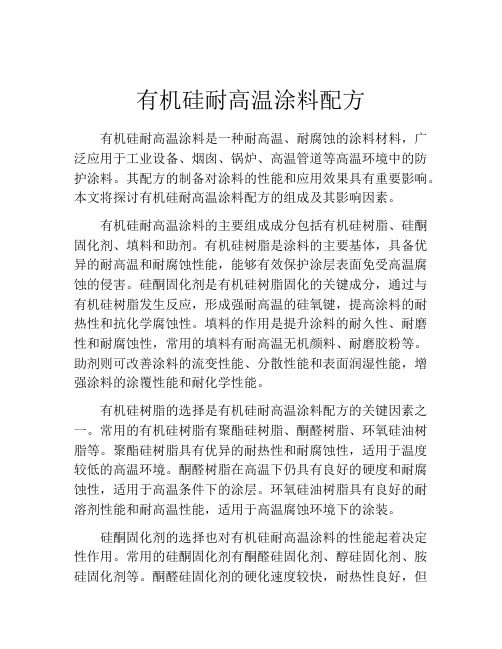 有机硅耐高温涂料配方

有机硅耐高温涂料是一种耐高温、耐腐蚀的涂料材料，广泛应用于工业设备、烟囱、锅炉、高温管道等高温环境中的防护涂料。其配方的制备对涂料的性能和应用效果具有重要影响。本文将探讨有机硅耐高温涂料配方的组成及其影响因素。

有机硅耐高温涂料的主要组成成分包括有机硅树脂、硅酮固化剂、填料和助剂。有机硅树脂是涂料的主要基体，具备优异的耐高温和耐腐蚀性能，能够有效保护涂层表面免受高温腐蚀的侵害。硅酮固化剂是有机硅树脂固化的关键成分，通过与有机硅树脂发生反应，形成强耐高温的硅氧键，提高涂料的耐热性和抗化学腐蚀性。填料的作用是提升涂料的耐久性、耐磨性和耐腐蚀性，常用的填料有耐高温无机颜料、耐磨胶粉等。助剂则可改善涂料的流变性能、分散性能和表面润湿性能，增强涂料的涂覆性能和耐化学性能。

有机硅树脂的选择是有机硅耐高温涂料配方的关键因素之一。常用的有机硅树脂有聚酯硅树脂、酮醛树脂、环氧硅油树脂等。聚酯硅树脂具有优异的耐热性和耐腐蚀性，适用于温度较低的高温环境。酮醛树脂在高温下仍具有良好的硬度和耐腐蚀性，适用于高温条件下的涂层。环氧硅油树脂具有良好的耐溶剂性能和耐高温性能，适用于高温腐蚀环境下的涂装。

硅酮固化剂的选择也对有机硅耐高温涂料的性能起着决定性作用。常用的硅酮固化剂有酮醛硅固化剂、醇硅固化剂、胺硅固化剂等。酮醛硅固化剂的硬化速度较快，耐热性良好，但